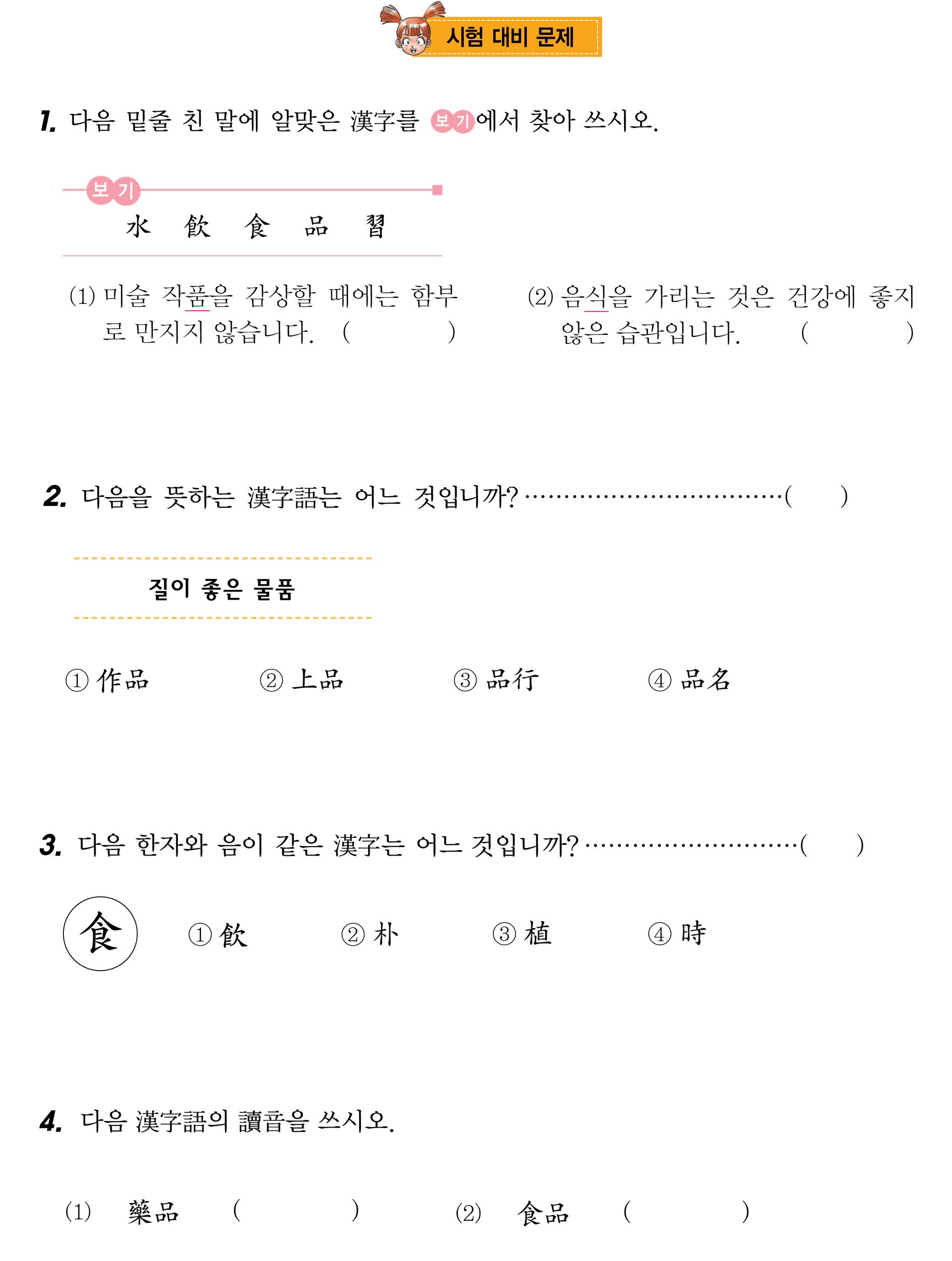 시험 대비 문제

1. 다음 밑줄 친 말에 알맞은 漢字를 보기에서 찾아 쓰시오.

보기
水 飮 食 品 習

(1) 미술 작품을 감상할 때에는 함부로 만지지 않습니다. (　　　)

(2) 음식을 가리는 것은 건강에 좋지 않은 습관입니다. (　　　)

2. 다음을 뜻하는 漢字語는 어느 것입니까? ································( )

질이 좋은 물품

① 作品 ② 上品 ③ 品行 ④ 品名

3. 다음 한자와 음이 같은 漢字는 어느 것입니까? ··························( )

食 ① 飮 ② 朴 ③ 植 ④ 時

4. 다음 漢字語의 讀音을 쓰시오.

(1) 藥品 (　　　) (2) 食品 (　　　)